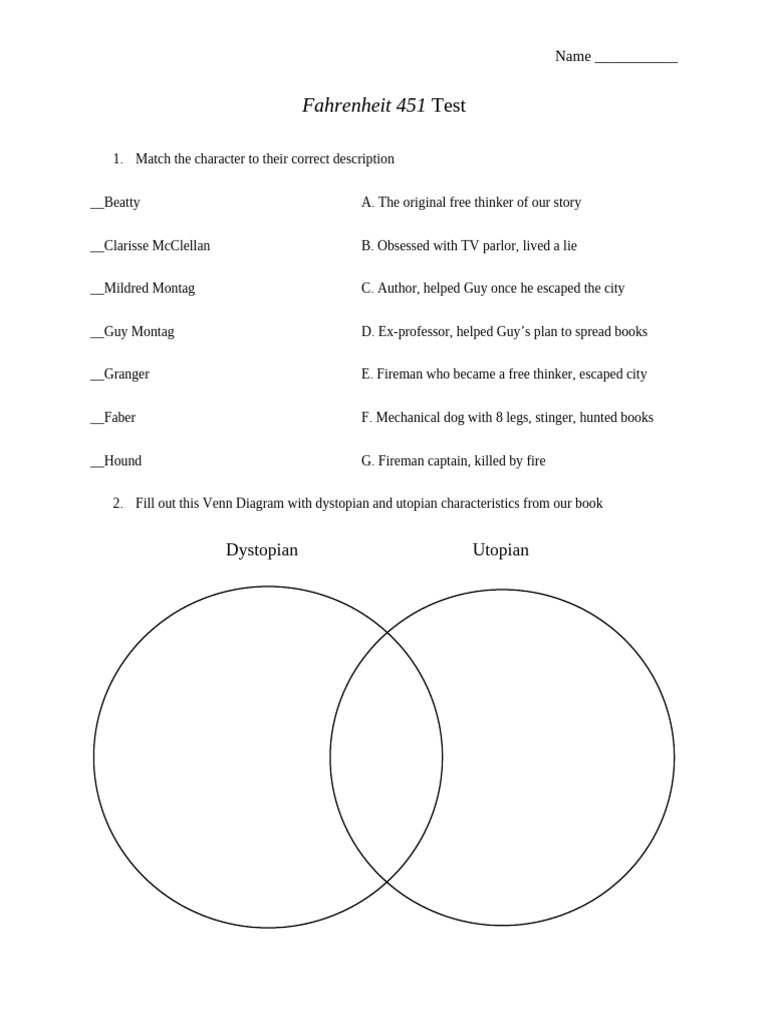 Name ___________

Fahrenheit 451 Test

1. Match the character to their correct description

__Beatty

__Clarisse McClellan

__Mildred Montag

__Guy Montag

__Granger

__Faber

__Hound

A. The original free thinker of our story

B. Obsessed with TV parlor, lived a lie

C. Author, helped Guy once he escaped the city

D. Ex-professor, helped Guy's plan to spread books

E. Fireman who became a free thinker, escaped city

F. Mechanical dog with 8 legs, stinger, hunted books

G. Fireman captain, killed by fire

2. Fill out this Venn Diagram with dystopian and utopian characteristics from our book

Dystopian

Utopian